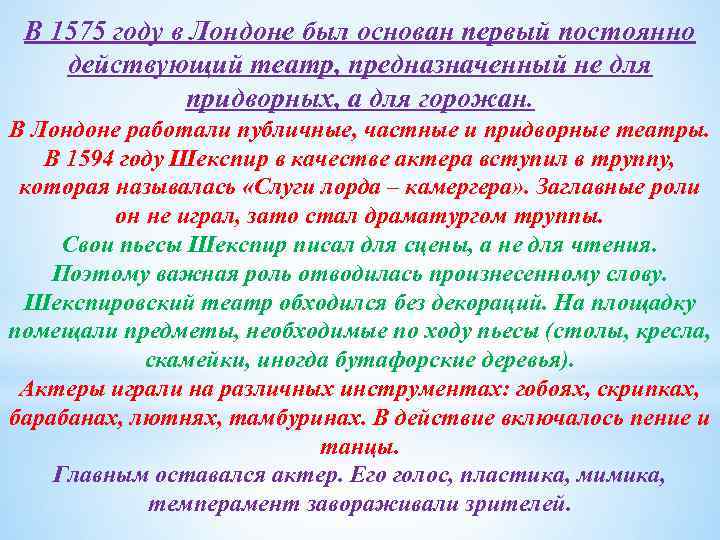 В 1575 году в Лондоне был основан первый постоянно действующий театр, предназначенный не для придворных, а для горожан.

В Лондоне работали публичные, частные и придворные театры. В 1594 году Шекспир в качестве актера вступил в труппу, которая называлась «Слуги лорда – камергера». Заглавные роли он не играл, зато стал драматургом труппы.

Свои пьесы Шекспир писал для сцены, а не для чтения. Поэтому важная роль отводилась произнесенному слову. Шекспировский театр обходился без декораций. На площадку помещали предметы, необходимые по ходу пьесы (столы, кресла, скамейки, иногда бутафорские деревья).

Актеры играли на различных инструментах: гобоях, скрипках, барабанах, лютнях, тамбуринах. В действие включалось пение и танцы.

Главным оставался актер. Его голос, пластика, мимика, темперамент завораживали зрителей.